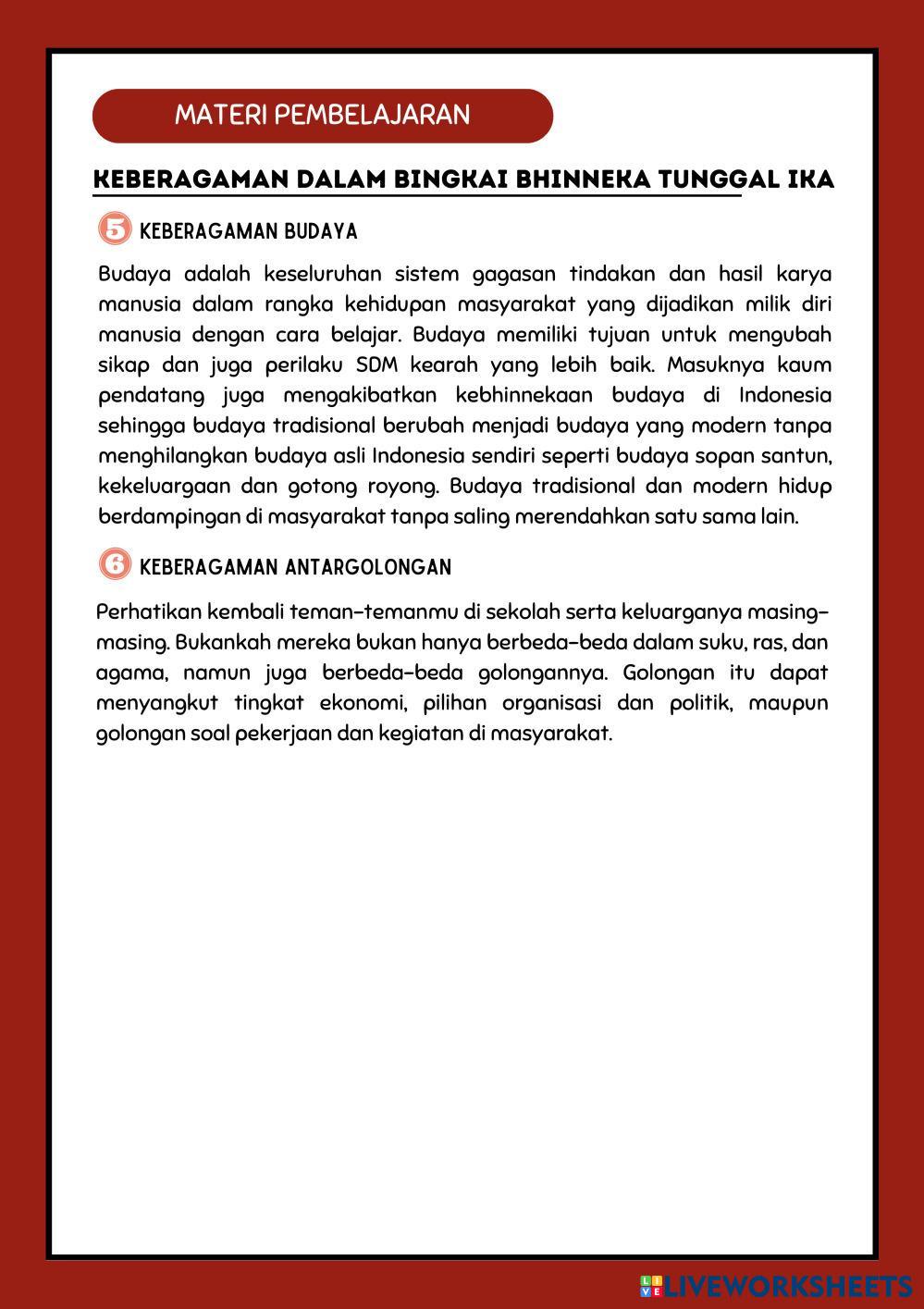 MATERI PEMBELAJARAN

KEBERAGAMAN DALAM BINGKAI BHINNEKA TUNGGAL IKA

5 KEBERAGAMAN BUDAYA

Budaya adalah keseluruhan sistem gagasan tindakan dan hasil karya manusia dalam rangka kehidupan masyarakat yang dijadikan milik diri manusia dengan cara belajar. Budaya memiliki tujuan untuk mengubah sikap dan juga perilaku SDM kearah yang lebih baik. Masuknya kaum pendatang juga mengakibatkan kebhinnekaan budaya di Indonesia sehingga budaya tradisional berubah menjadi budaya yang modern tanpa menghilangkan budaya asli Indonesia sendiri seperti budaya sopan santun, kekeluargaan dan gotong royong. Budaya tradisional dan modern hidup berdampingan di masyarakat tanpa saling merendahkan satu sama lain.

6 KEBERAGAMAN ANTARGOLONGAN

Perhatikan kembali teman-temanmu di sekolah serta keluarganya masing-masing. Bukankah mereka bukan hanya berbeda-beda dalam suku, ras, dan agama, namun juga berbeda-beda golongannya. Golongan itu dapat menyangkut tingkat ekonomi, pilihan organisasi dan politik, maupun golongan soal pekerjaan dan kegiatan di masyarakat.

LIVEWORKSHEETS